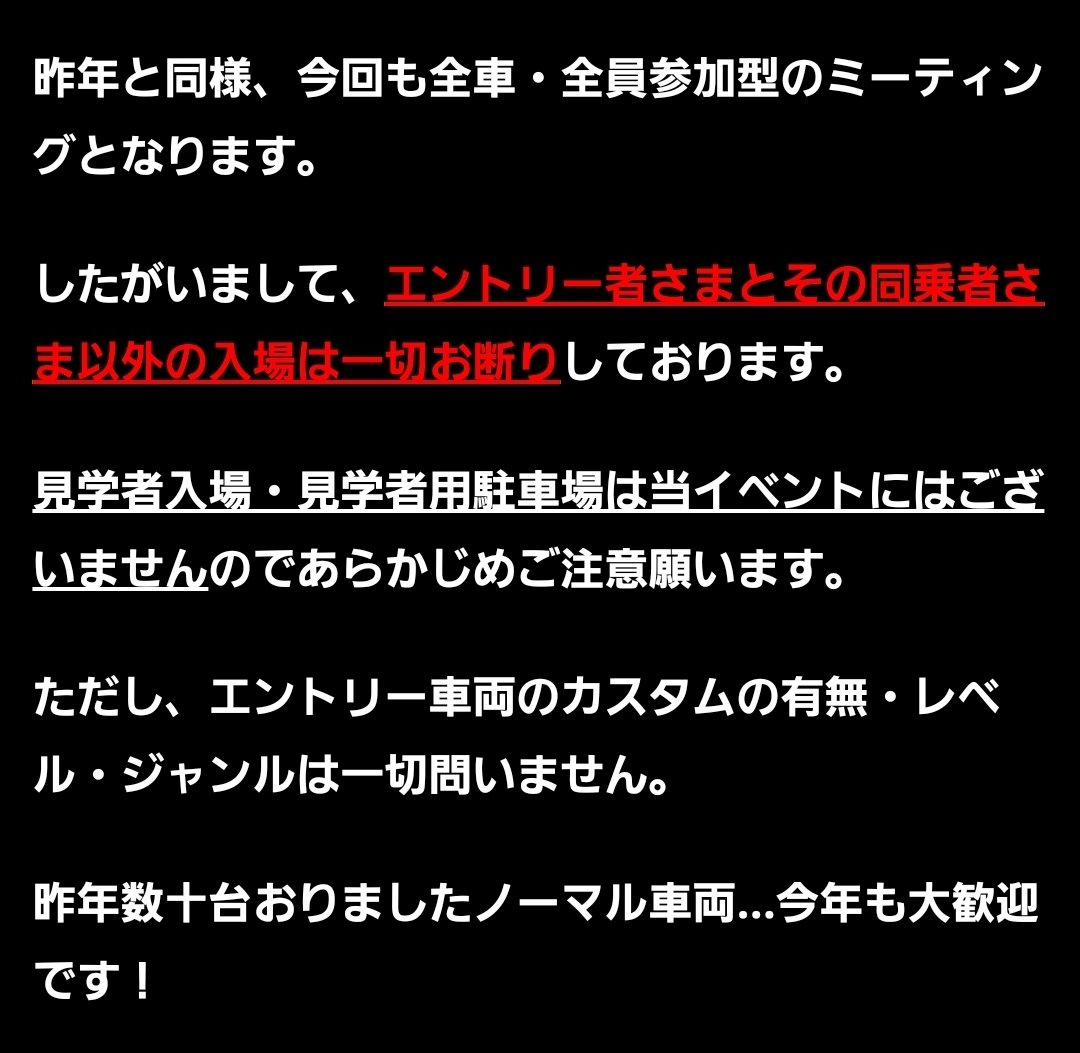 昨年と同様、今回も全車・全員参加型のミーティングとなります。

したがいまして、エントリー者さまとその同乗者さま以外の入場は一切お断りしております。

見学者入場・見学者用駐車場は当イベントにはございませんのであらかじめご注意願います。

ただし、エントリー車両のカスタムの有無・レベル・ジャンルは一切問いません。

昨年数十台おりましたノーマル車両…今年も大歓迎です！